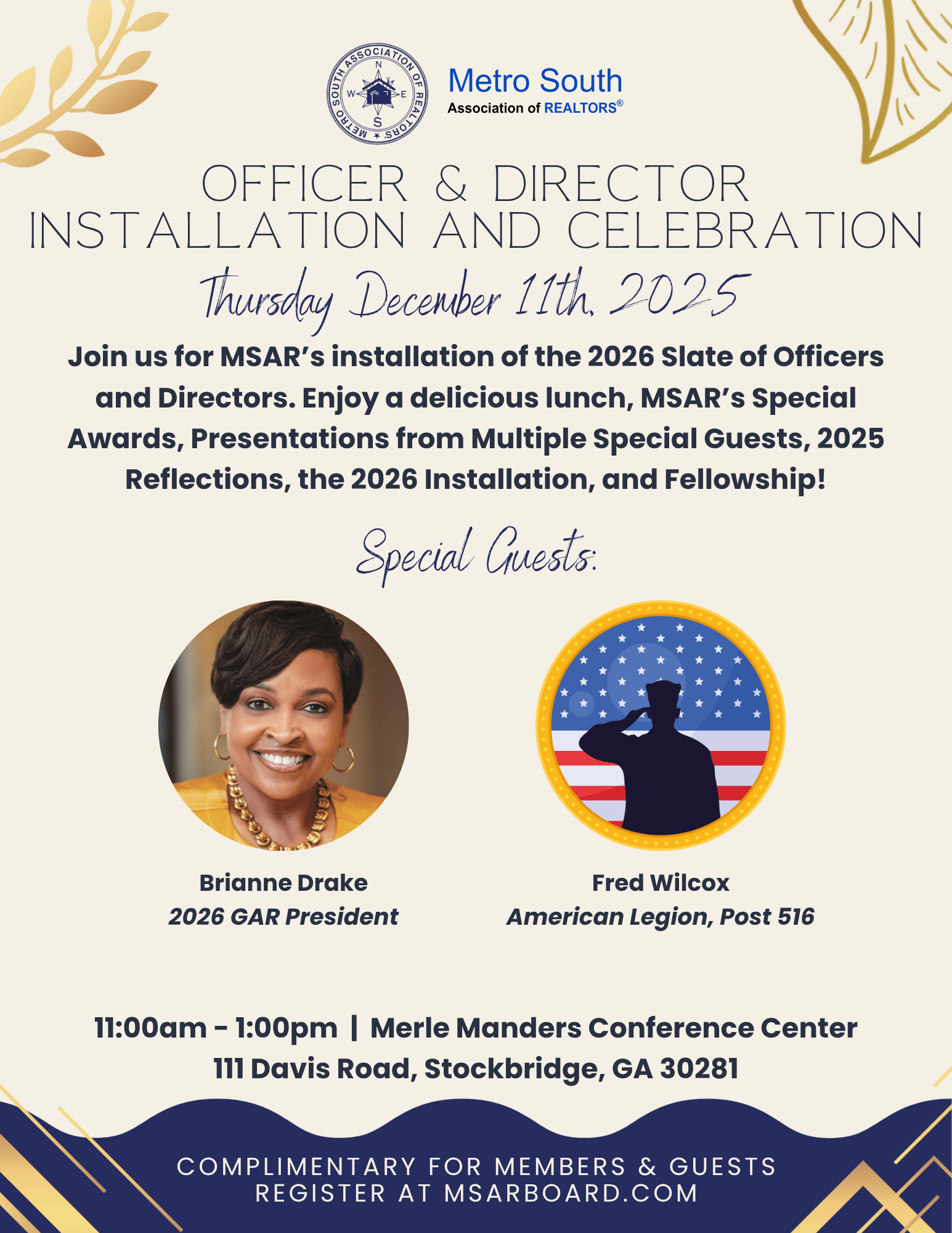 METRO SOUTH ASSOCIATION OF REALTORS
N
W E
S

Metro South
Association of REALTORS®

OFFICER & DIRECTOR
INSTALLATION AND CELEBRATION

Thursday December 11th, 2025

Join us for MSAR's installation of the 2026 Slate of Officers and Directors. Enjoy a delicious lunch, MSAR's Special Awards, Presentations from Multiple Special Guests, 2025 Reflections, the 2026 Installation, and Fellowship!

Special Guests:

Brianne Drake
2026 GAR President

Fred Wilcox
American Legion, Post 516

11:00am - 1:00pm | Merle Manders Conference Center
111 Davis Road, Stockbridge, GA 30281

COMPLIMENTARY FOR MEMBERS & GUESTS
REGISTER AT MSARBOARD.COM